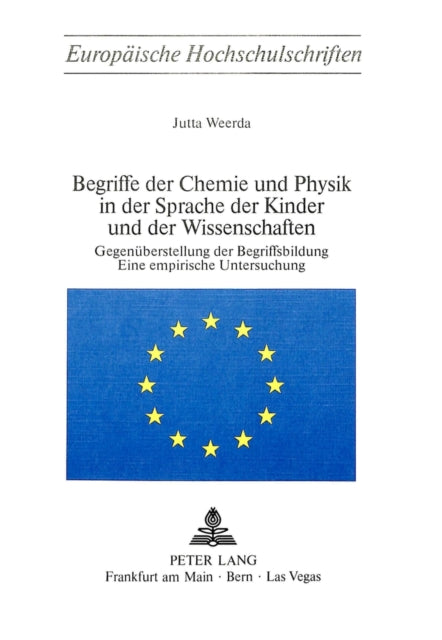 Europäische Hochschulschriften

Jutta Weerda

Begriffe der Chemie und Physik in der Sprache der Kinder und der Wissenschaften

Gegenüberstellung der Begriffsbildung
Eine empirische Untersuchung

PETER LANG
Frankfurt am Main · Bern · Las Vegas